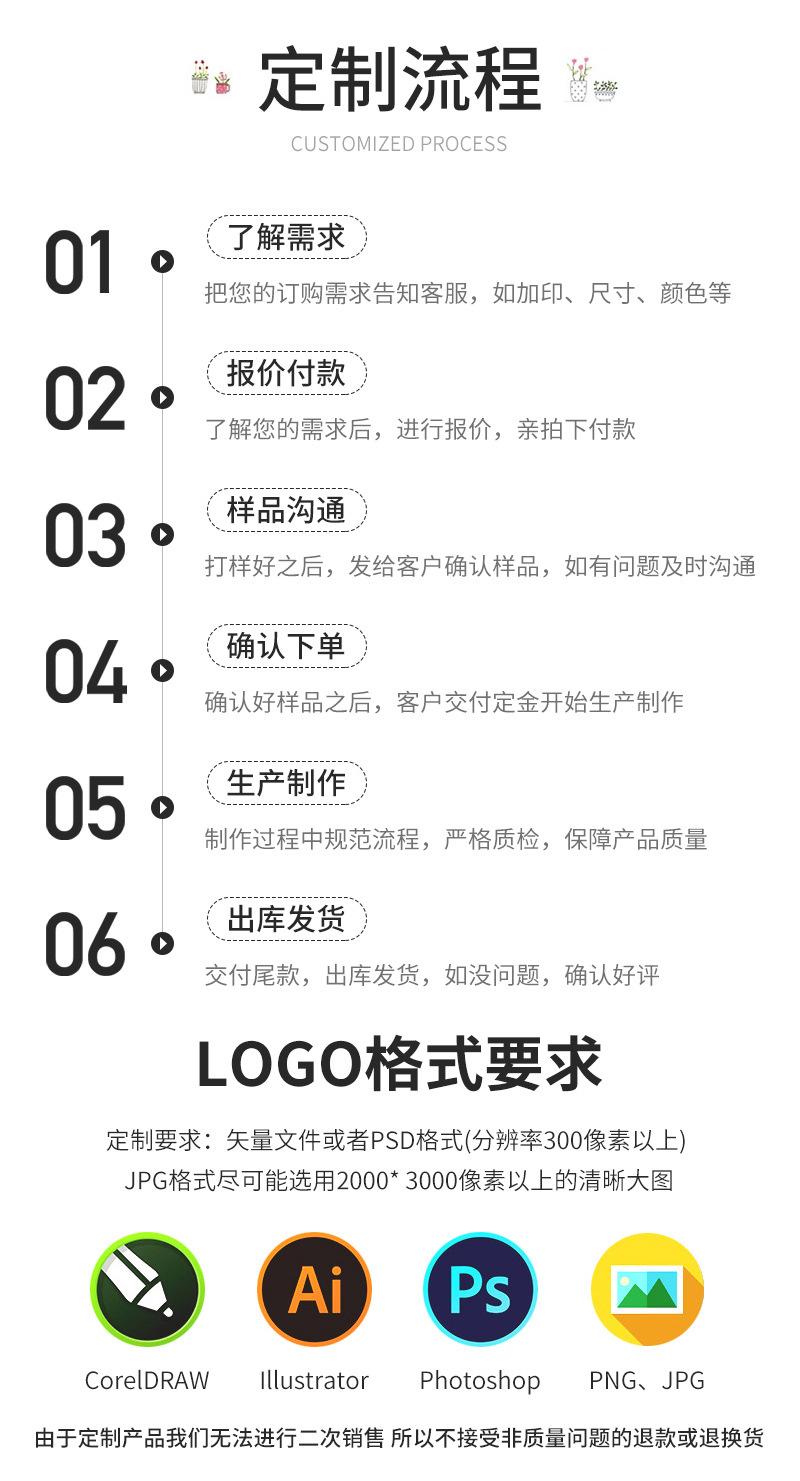 定制流程

CUSTOMIZED PROCESS

01
了解需求
把您的订购需求告知客服，如加印、尺寸、颜色等

02
报价付款
了解您的需求后，进行报价，亲拍下付款

03
样品沟通
打样好之后，发给客户确认样品，如有问题及时沟通

04
确认下单
确认好样品之后，客户交付定金开始生产制作

05
生产制作
制作过程中规范流程，严格质检，保障产品质量

06
出库发货
交付尾款，出库发货，如没问题，确认好评

LOGO格式要求

定制要求：矢量文件或者PSD格式(分辨率300像素以上)
JPG格式尽可能选用2000* 3000像素以上的清晰大图

Ai
Ps

CorelDRAW
Illustrator
Photoshop
PNG、JPG

由于定制产品我们无法进行二次销售 所以不接受非质量问题的退款或退换货